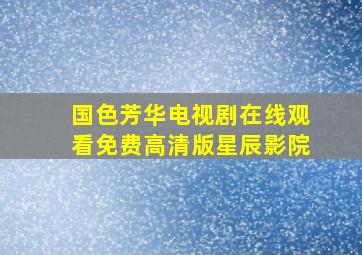 国色芳华电视剧在线观看免费高清版星辰影院